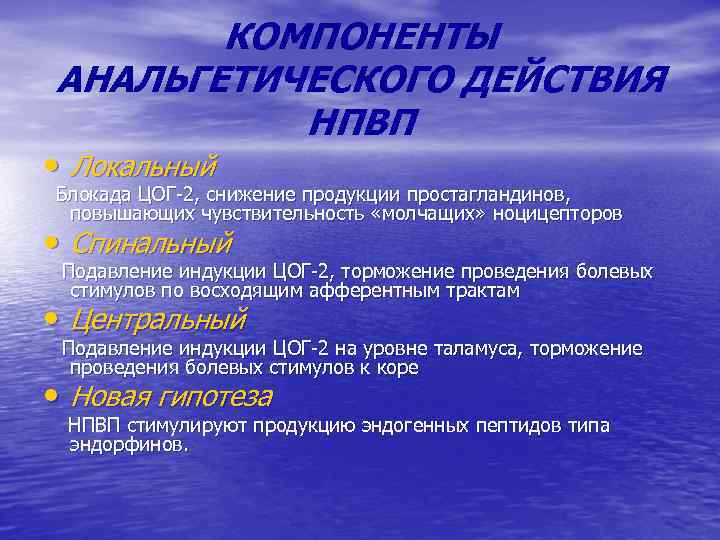 КОМПОНЕНТЫ АНАЛЬГЕТИЧЕСКОГО ДЕЙСТВИЯ НПВП

• Локальный

Блокада ЦОГ-2, снижение продукции простагландинов, повышающих чувствительность «молчащих» ноцицепторов

• Спинальный

Подавление индукции ЦОГ-2, торможение проведения болевых стимулов по восходящим афферентным трактам

• Центральный

Подавление индукции ЦОГ-2 на уровне таламуса, торможение проведения болевых стимулов к коре

• Новая гипотеза

НПВП стимулируют продукцию эндогенных пептидов типа эндорфинов.